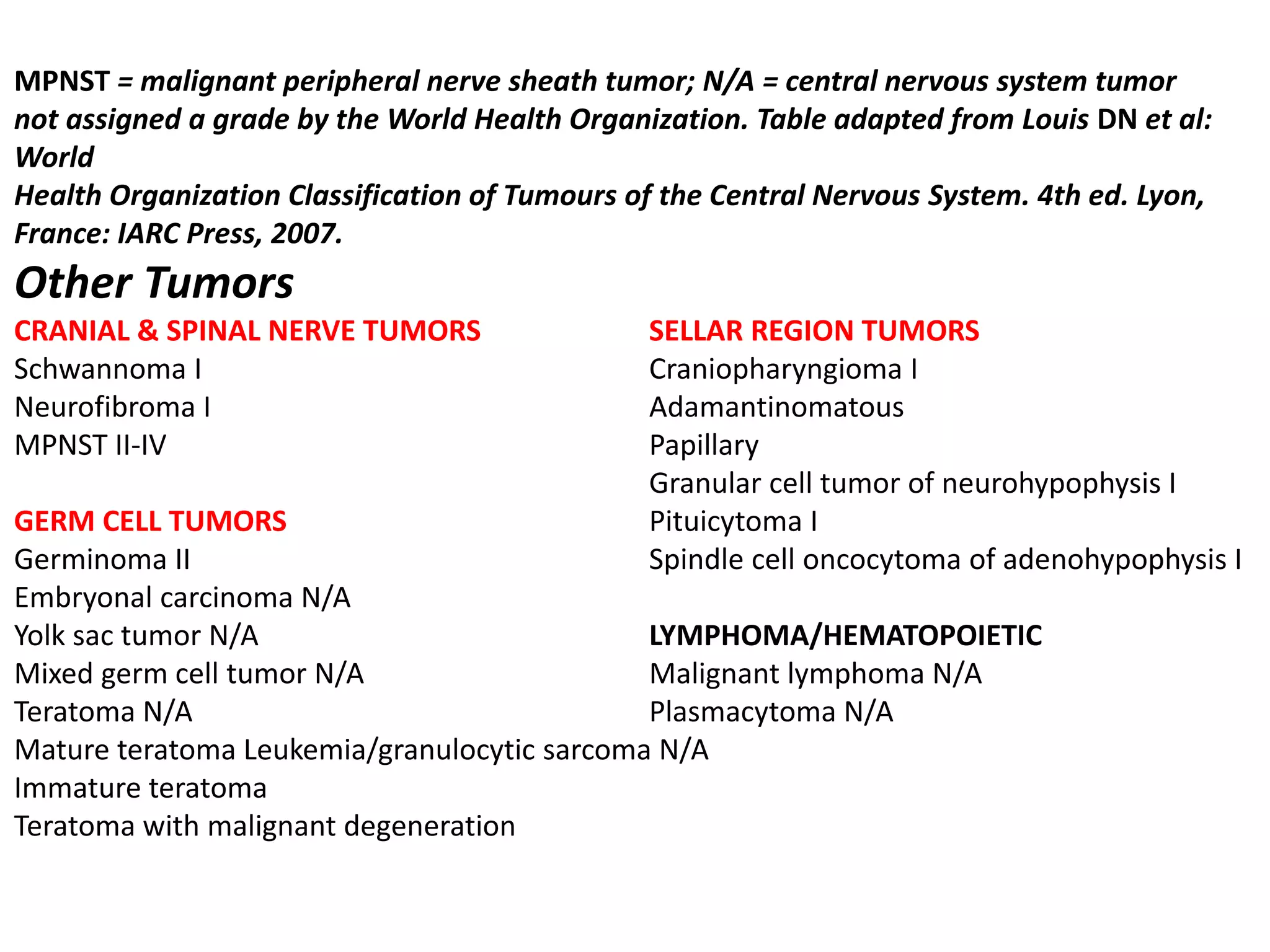 MPNST = malignant peripheral nerve sheath tumor; N/A = central nervous system tumor not assigned a grade by the World Health Organization. Table adapted from Louis DN et al: World
Health Organization Classification of Tumours of the Central Nervous System. 4th ed. Lyon, France: IARC Press, 2007.

Other Tumors

CRANIAL & SPINAL NERVE TUMORS
Schwannoma I
Neurofibroma I
MPNST II-IV

GERM CELL TUMORS
Germinoma II
Embryonal carcinoma N/A
Yolk sac tumor N/A
Mixed germ cell tumor N/A
Teratoma N/A
Mature teratoma Leukemia/granulocytic sarcoma N/A
Immature teratoma
Teratoma with malignant degeneration

SELLAR REGION TUMORS
Craniopharyngioma I
Adamantinomatous
Papillary
Granular cell tumor of neurohypophysis I
Pituicytoma I
Spindle cell oncocytoma of adenohypophysis I

LYMPHOMA/HEMATOPOIETIC
Malignant lymphoma N/A
Plasmacytoma N/A